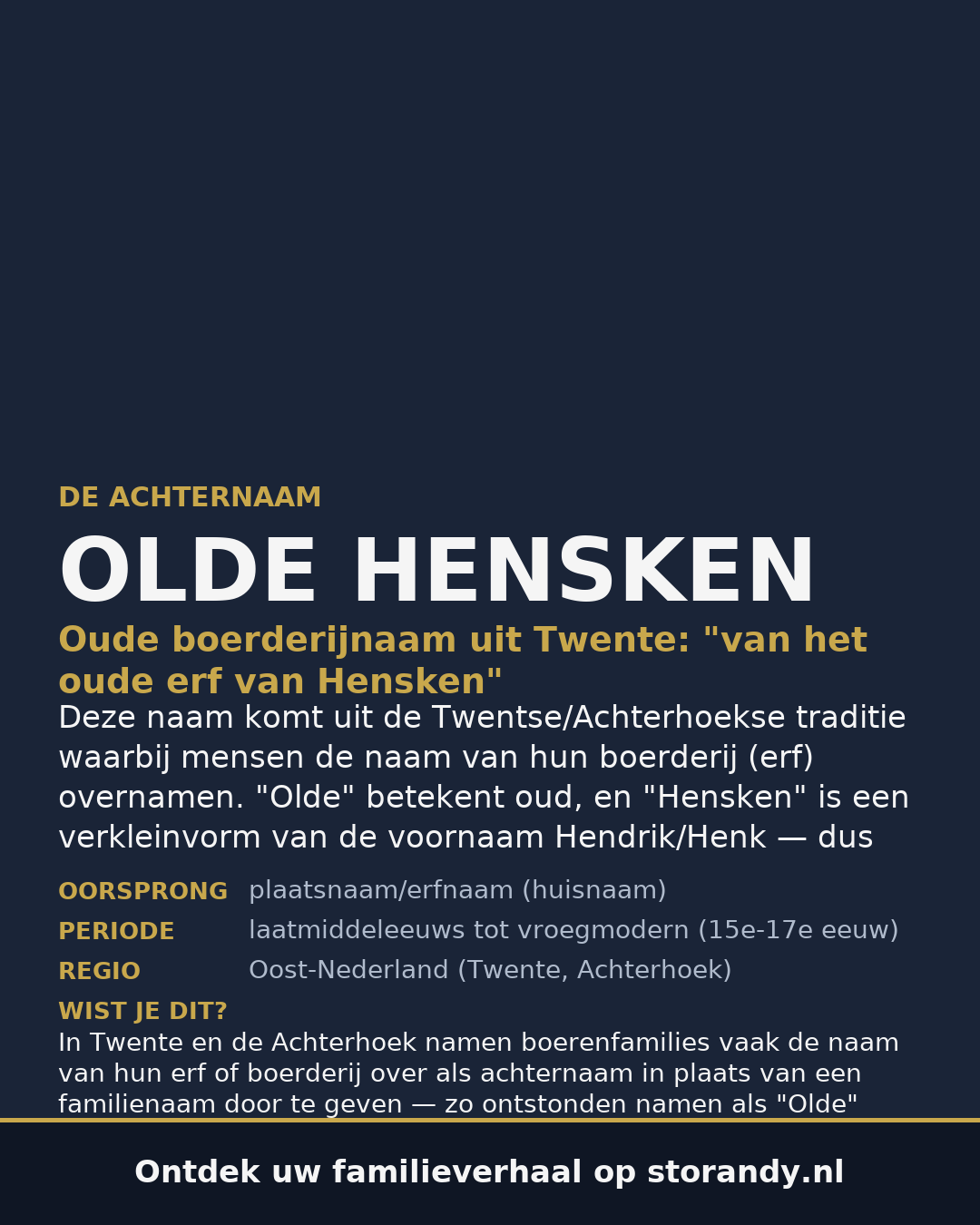 DE ACHTERNAAM

OLDE HENSKEN

Oude boerderijnaam uit Twente: "van het oude erf van Hensken"

Deze naam komt uit de Twentse/Achterhoekse traditie waarbij mensen de naam van hun boerderij (erf) overnamen. "Olde" betekent oud, en "Hensken" is een verkleinvorm van de voornaam Hendrik/Henk — dus

| | |
|---|---|
| OORSPRONG | plaatsnaam/erfnaam (huisnaam) |
| PERIODE | laatmiddeleeuws tot vroegmodern (15e-17e eeuw) |
| REGIO | Oost-Nederland (Twente, Achterhoek) |

WIST JE DIT?

In Twente en de Achterhoek namen boerenfamilies vaak de naam van hun erf of boerderij over als achternaam in plaats van een familienaam door te geven — zo ontstonden namen als "Olde"

Ontdek uw familieverhaal op storandy.nl